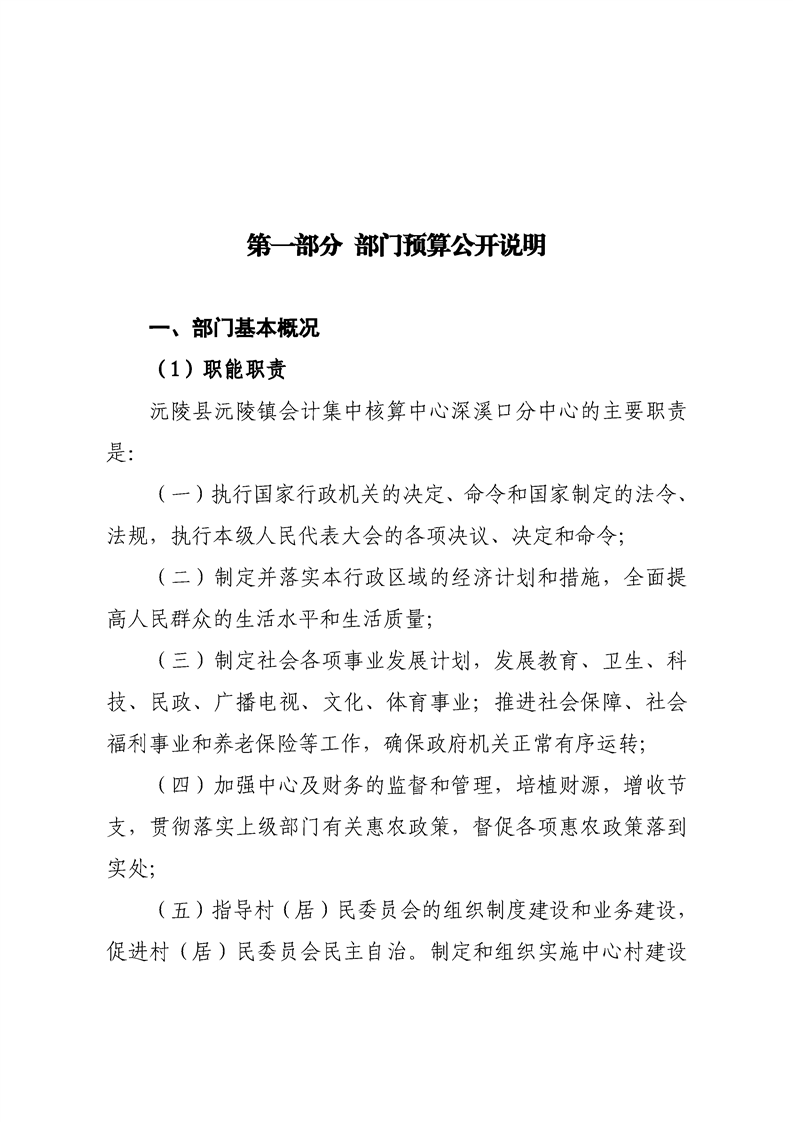 第一部分 部门预算公开说明

一、部门基本概况

（1）职能职责

沅陵县沅陵镇会计集中核算中心深溪口分中心的主要职责是:

（一）执行国家行政机关的决定、命令和国家制定的法令、法规，执行本级人民代表大会的各项决议、决定和命令;

（二）制定并落实本行政区域的经济计划和措施，全面提高人民群众的生活水平和生活质量;

（三）制定社会各项事业发展计划，发展教育、卫生、科技、民政、广播电视、文化、体育事业；推进社会保障、社会福利事业和养老保险等工作，确保政府机关正常有序运转;

（四）加强中心及财务的监督和管理，培植财源，增收节支，贯彻落实上级部门有关惠农政策，督促各项惠农政策落到实处;

（五）指导村（居）民委员会的组织制度建设和业务建设，促进村（居）民委员会民主自治。制定和组织实施中心村建设